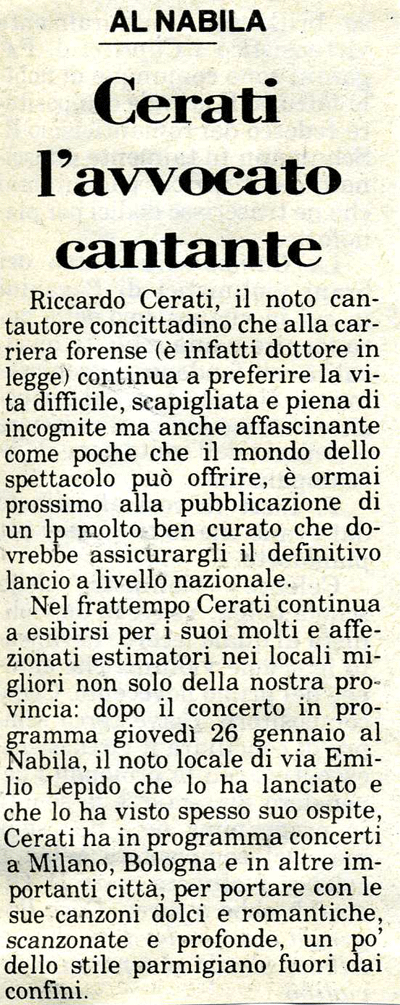 AL NABILA

Cerati l'avvocato cantante

Riccardo Cerati, il noto cantautore concittadino che alla carriera forense (è infatti dottore in legge) continua a preferire la vita difficile, scapigliata e piena di incognite ma anche affascinante come poche che il mondo dello spettacolo può offrire, è ormai prossimo alla pubblicazione di un lp molto ben curato che dovrebbe assicurargli il definitivo lancio a livello nazionale.

Nel frattempo Cerati continua a esibirsi per i suoi molti e affezionati estimatori nei locali migliori non solo della nostra provincia: dopo il concerto in programma giovedì 26 gennaio al Nabila, il noto locale di via Emilio Lepido che lo ha lanciato e che lo ha visto spesso suo ospite, Cerati ha in programma concerti a Milano, Bologna e in altre importanti città, per portare con le sue canzoni dolci e romantiche, scanzonate e profonde, un po' dello stile parmigiano fuori dai confini.